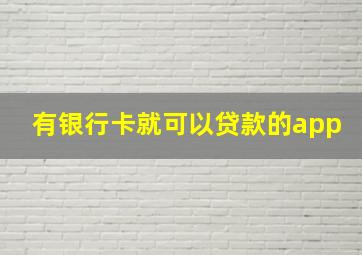 有银行卡就可以贷款的app